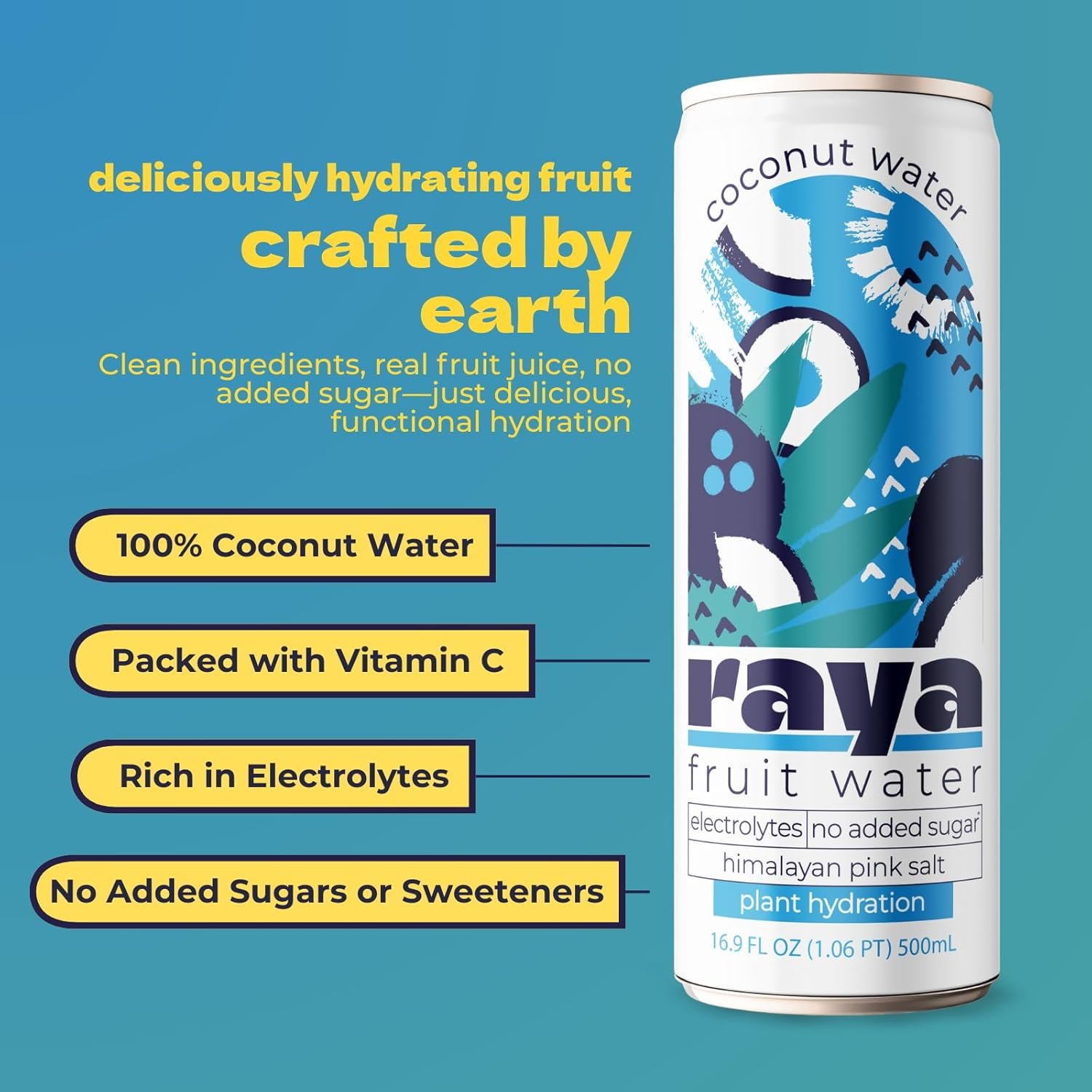 deliciously hydrating fruit

crafted by earth

Clean ingredients, real fruit juice, no added sugar—just delicious, functional hydration

100% Coconut Water

Packed with Vitamin C

Rich in Electrolytes

No Added Sugars or Sweeteners

coconut water

raya

fruit water

electrolytes | no added sugar

himalayan pink salt

plant hydration

16.9 FL OZ (1.06 PT) 500mL